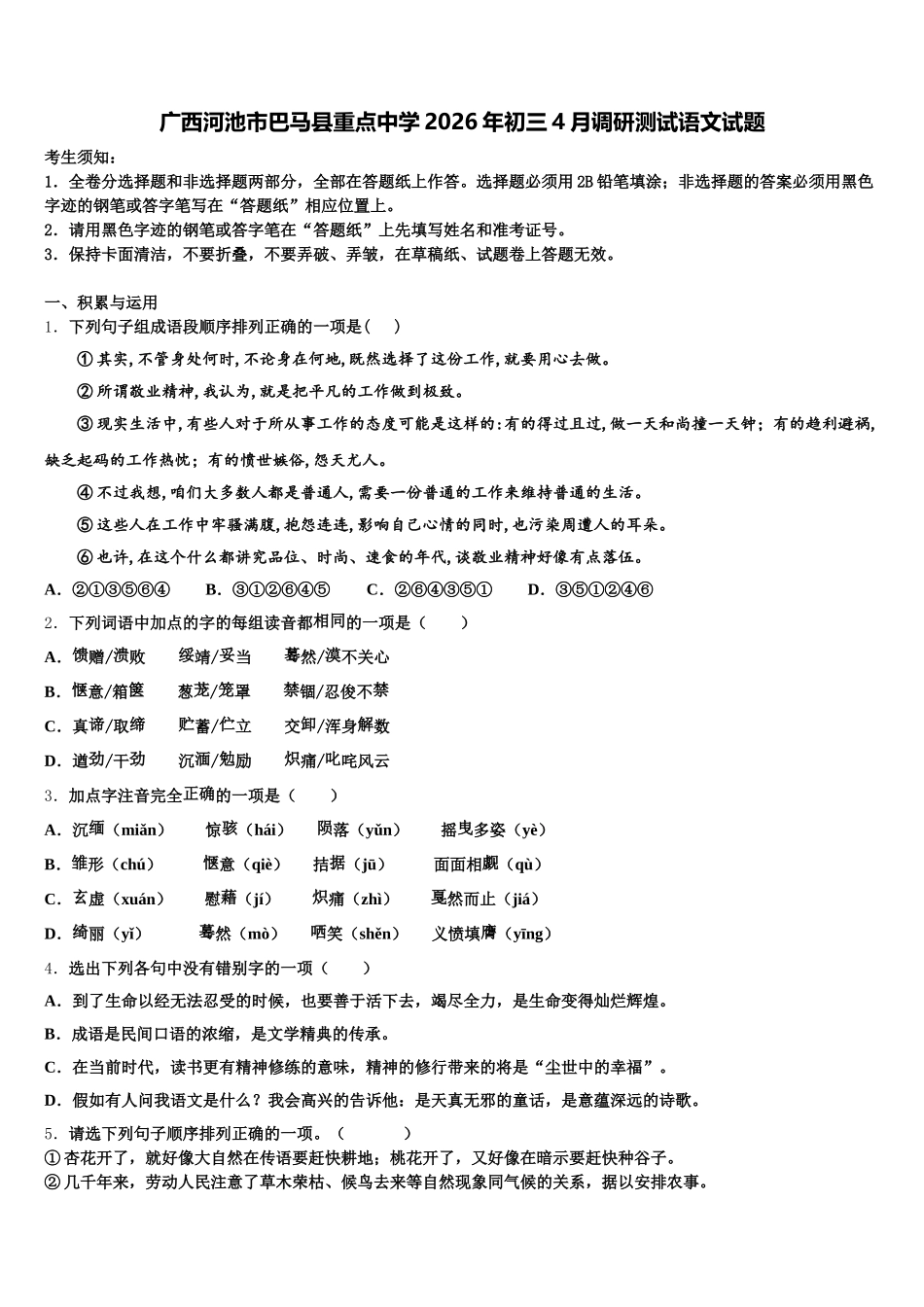 广西河池市巴马县重点中学2026年初三4月调研测试语文试题

考生须知：
1．全卷分选择题和非选择题两部分，全部在答题纸上作答。选择题必须用2B铅笔填涂；非选择题的答案必须用黑色字迹的钢笔或答字笔写在“答题纸”相应位置上。
2．请用黑色字迹的钢笔或答字笔在“答题纸”上先填写姓名和准考证号。
3．保持卡面清洁，不要折叠，不要弄破、弄皱，在草稿纸、试题卷上答题无效。

一、积累与运用
1．下列句子组成语段顺序排列正确的一项是（    ）
①其实，不管身处何时，不论身在何地，既然选择了这份工作，就要用心去做。
②所谓敬业精神，我认为，就是把平凡的工作做到极致。
③现实生活中，有些人对于所从事工作的态度可能是这样的：有的得过且过，做一天和尚撞一天钟；有的趋利避祸，缺乏起码的工作热忱；有的愤世嫉俗，怨天尤人。
④不过我想，咱们大多数人都是普通人，需要一份普通的工作来维持普通的生活。
⑤这些人在工作中牢骚满腹，抱怨连连，影响自己心情的同时，也污染周遭人的耳朵。
⑥也许，在这个什么都讲究品位、时尚、速食的年代，谈敬业精神好像有点落伍。
A．②①③⑤⑥④　　B．③①②⑥④⑤　　C．②⑥④③⑤①　　D．③⑤①②④⑥
2．下列词语中加点的字的每组读音都相同的一项是（    ）
A．馈赠/溃败　　绥靖/妥当　　蓦然/漠不关心
B．惬意/箱箧　　葱茏/笼罩　　禁锢/忍俊不禁
C．真谛/取缔　　贮蓄/伫立　　交卸/浑身解数
D．遒劲/干劲　　沉湎/勉励　　炽痛/叱咤风云
3．加点字注音完全正确的一项是（    ）
A．沉缅（miǎn）　　惊骇（hái）　　陨落（yǔn）　　摇曳多姿（yè）
B．雏形（chú）　　惬意（qiè）　　拮据（jū）　　面面相觑（qù）
C．玄虚（xuán）　　慰藉（jí）　　炽痛（zhì）　　戛然而止（jiá）
D．绮丽（yǐ）　　蓦然（mò）　　哂笑（shěn）　　义愤填膺（yīng）
4．选出下列各句中没有错别字的一项（    ）
A．到了生命以经无法忍受的时候，也要善于活下去，竭尽全力，是生命变得灿烂辉煌。
B．成语是民间口语的浓缩，是文学精典的传承。
C．在当前时代，读书更有精神修练的意味，精神的修行带来的将是“尘世中的幸福”。
D．假如有人问我语文是什么？我会高兴的告诉他：是天真无邪的童话，是意蕴深远的诗歌。
5．请选下列句子顺序排列正确的一项。（        ）
①杏花开了，就好像大自然在传语要赶快耕地；桃花开了，又好像在暗示要赶快种谷子。
②几千年来，劳动人民注意了草木荣枯、候鸟去来等自然现象同气候的关系，据以安排农事。